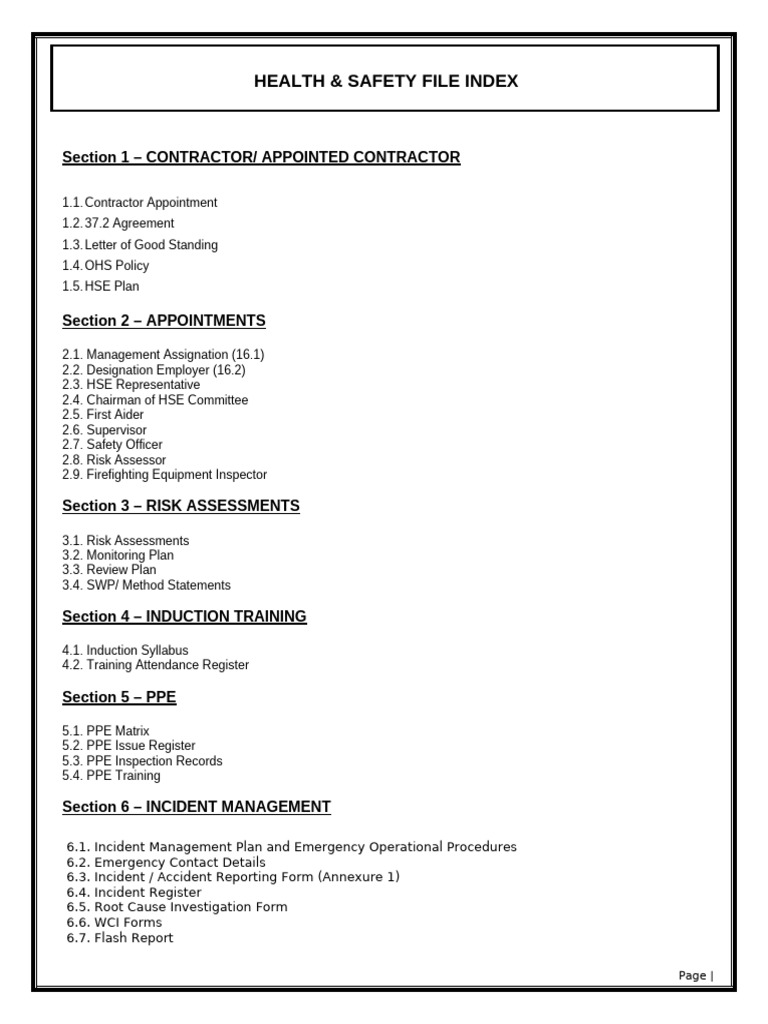 HEALTH & SAFETY FILE INDEX

Section 1 – CONTRACTOR/ APPOINTED CONTRACTOR

1.1. Contractor Appointment
1.2. 37.2 Agreement
1.3. Letter of Good Standing
1.4. OHS Policy
1.5. HSE Plan

Section 2 – APPOINTMENTS

2.1. Management Assignation (16.1)
2.2. Designation Employer (16.2)
2.3. HSE Representative
2.4. Chairman of HSE Committee
2.5. First Aider
2.6. Supervisor
2.7. Safety Officer
2.8. Risk Assessor
2.9. Firefighting Equipment Inspector

Section 3 – RISK ASSESSMENTS

3.1. Risk Assessments
3.2. Monitoring Plan
3.3. Review Plan
3.4. SWP/ Method Statements

Section 4 – INDUCTION TRAINING

4.1. Induction Syllabus
4.2. Training Attendance Register

Section 5 – PPE

5.1. PPE Matrix
5.2. PPE Issue Register
5.3. PPE Inspection Records
5.4. PPE Training

Section 6 – INCIDENT MANAGEMENT

6.1. Incident Management Plan and Emergency Operational Procedures
6.2. Emergency Contact Details
6.3. Incident / Accident Reporting Form (Annexure 1)
6.4. Incident Register
6.5. Root Cause Investigation Form
6.6. WCI Forms
6.7. Flash Report

Page |